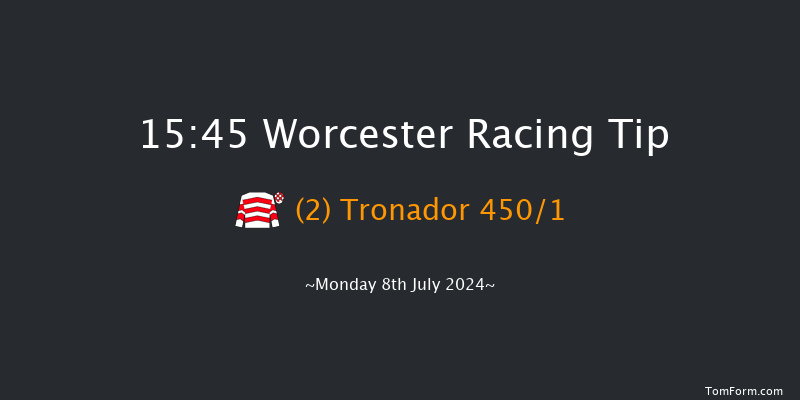 15:45 Worcester Racing Tip

(2) Tronador 450/1

~Monday 8th July 2024~

TomForm.com